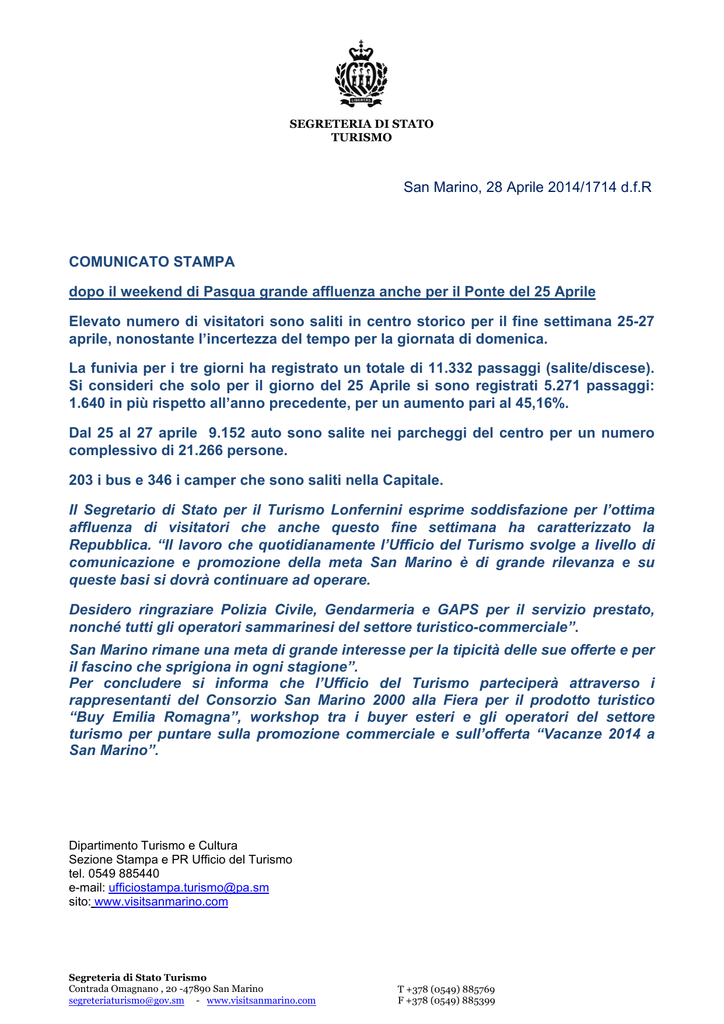 LIBERTAS

SEGRETERIA DI STATO
TURISMO

San Marino, 28 Aprile 2014/1714 d.f.R

COMUNICATO STAMPA

dopo il weekend di Pasqua grande affluenza anche per il Ponte del 25 Aprile

Elevato numero di visitatori sono saliti in centro storico per il fine settimana 25-27 aprile, nonostante l'incertezza del tempo per la giornata di domenica.

La funivia per i tre giorni ha registrato un totale di 11.332 passaggi (salite/discese). Si consideri che solo per il giorno del 25 Aprile si sono registrati 5.271 passaggi: 1.640 in più rispetto all'anno precedente, per un aumento pari al 45,16%.

Dal 25 al 27 aprile 9.152 auto sono salite nei parcheggi del centro per un numero complessivo di 21.266 persone.

203 i bus e 346 i camper che sono saliti nella Capitale.

Il Segretario di Stato per il Turismo Lonfernini esprime soddisfazione per l'ottima affluenza di visitatori che anche questo fine settimana ha caratterizzato la Repubblica. "Il lavoro che quotidianamente l'Ufficio del Turismo svolge a livello di comunicazione e promozione della meta San Marino è di grande rilevanza e su queste basi si dovrà continuare ad operare.

Desidero ringraziare Polizia Civile, Gendarmeria e GAPS per il servizio prestato, nonché tutti gli operatori sammarinesi del settore turistico-commerciale".

San Marino rimane una meta di grande interesse per la tipicità delle sue offerte e per il fascino che sprigiona in ogni stagione".
Per concludere si informa che l'Ufficio del Turismo parteciperà attraverso i rappresentanti del Consorzio San Marino 2000 alla Fiera per il prodotto turistico "Buy Emilia Romagna", workshop tra i buyer esteri e gli operatori del settore turismo per puntare sulla promozione commerciale e sull'offerta "Vacanze 2014 a San Marino".

Dipartimento Turismo e Cultura
Sezione Stampa e PR Ufficio del Turismo
tel. 0549 885440
e-mail: ufficiostampa.turismo@pa.sm
sito: www.visitsanmarino.com

Segreteria di Stato Turismo
Contrada Omagnano , 20 -47890 San Marino
segreteriaturismo@gov.sm - www.visitsanmarino.com

T +378 (0549) 885769
F +378 (0549) 885399